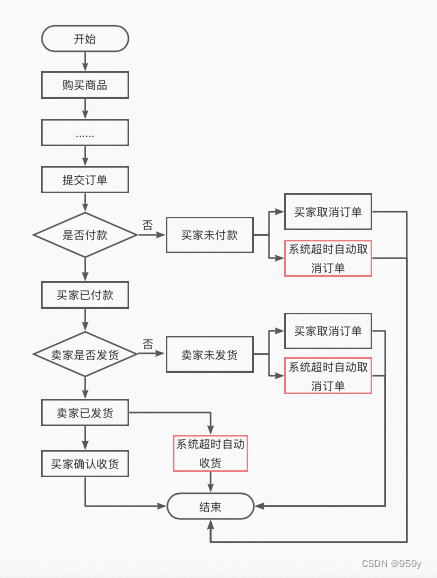 开始

购买商品

......

提交订单

是否付款

否

买家未付款

买家取消订单

系统超时自动取消订单

买家已付款

卖家是否发货

否

卖家未发货

买家取消订单

系统超时自动取消订单

卖家已发货

系统超时自动收货

买家确认收货

结束

CSDN @959y